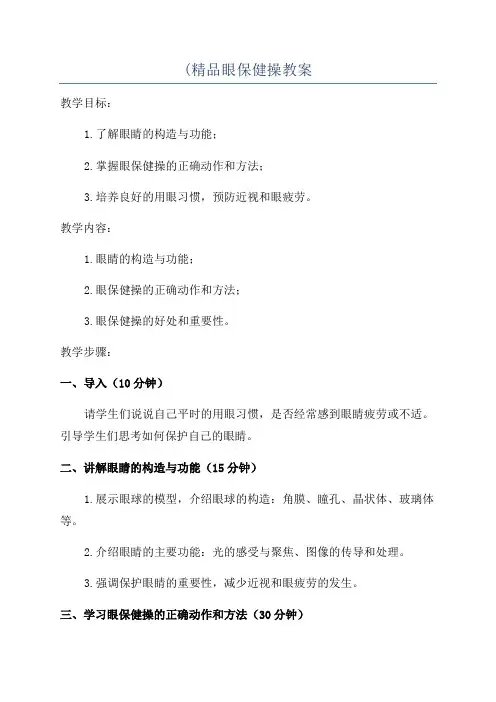 (精品眼保健操教案

教学目标:

1.了解眼睛的构造与功能;

2.掌握眼保健操的正确动作和方法;

3.培养良好的用眼习惯,预防近视和眼疲劳。

教学内容:

1.眼睛的构造与功能;

2.眼保健操的正确动作和方法;

3.眼保健操的好处和重要性。

教学步骤:

一、导入(10分钟)

请学生们说说自己平时的用眼习惯,是否经常感到眼睛疲劳或不适。引导学生们思考如何保护自己的眼睛。

二、讲解眼睛的构造与功能(15分钟)

1.展示眼球的模型,介绍眼球的构造:角膜、瞳孔、晶状体、玻璃体等。

2.介绍眼睛的主要功能:光的感受与聚焦、图像的传导和处理。

3.强调保护眼睛的重要性,减少近视和眼疲劳的发生。

三、学习眼保健操的正确动作和方法(30分钟)